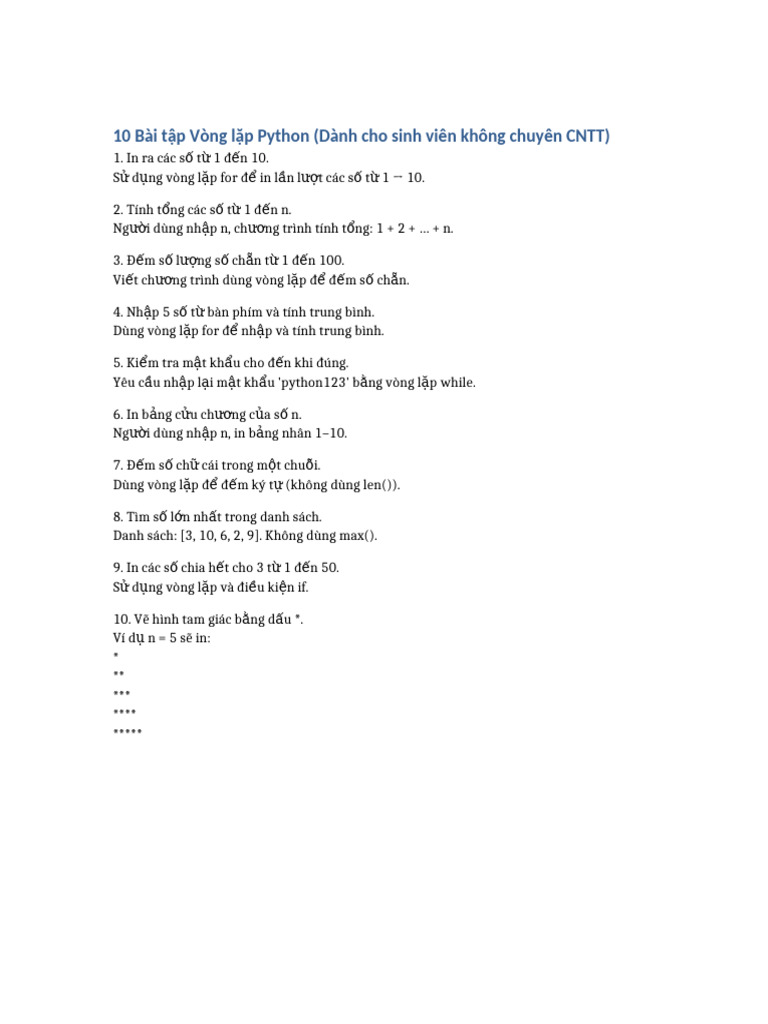 10 Bài tập Vòng lặp Python (Dành cho sinh viên không chuyên CNTT)

1. In ra các số từ 1 đến 10.
Sử dụng vòng lặp for để in lần lượt các số từ 1 → 10.

2. Tính tổng các số từ 1 đến n.
Người dùng nhập n, chương trình tính tổng: 1 + 2 + ... + n.

3. Đếm số lượng số chẵn từ 1 đến 100.
Viết chương trình dùng vòng lặp để đếm số chẵn.

4. Nhập 5 số từ bàn phím và tính trung bình.
Dùng vòng lặp for để nhập và tính trung bình.

5. Kiểm tra mật khẩu cho đến khi đúng.
Yêu cầu nhập lại mật khẩu 'python123' bằng vòng lặp while.

6. In bảng cửu chương của số n.
Người dùng nhập n, in bảng nhân 1–10.

7. Đếm số chữ cái trong một chuỗi.
Dùng vòng lặp để đếm ký tự (không dùng len()).

8. Tìm số lớn nhất trong danh sách.
Danh sách: [3, 10, 6, 2, 9]. Không dùng max().

9. In các số chia hết cho 3 từ 1 đến 50.
Sử dụng vòng lặp và điều kiện if.

10. Vẽ hình tam giác bằng dấu *.
Ví dụ n = 5 sẽ in:
*
**
***
****
*****